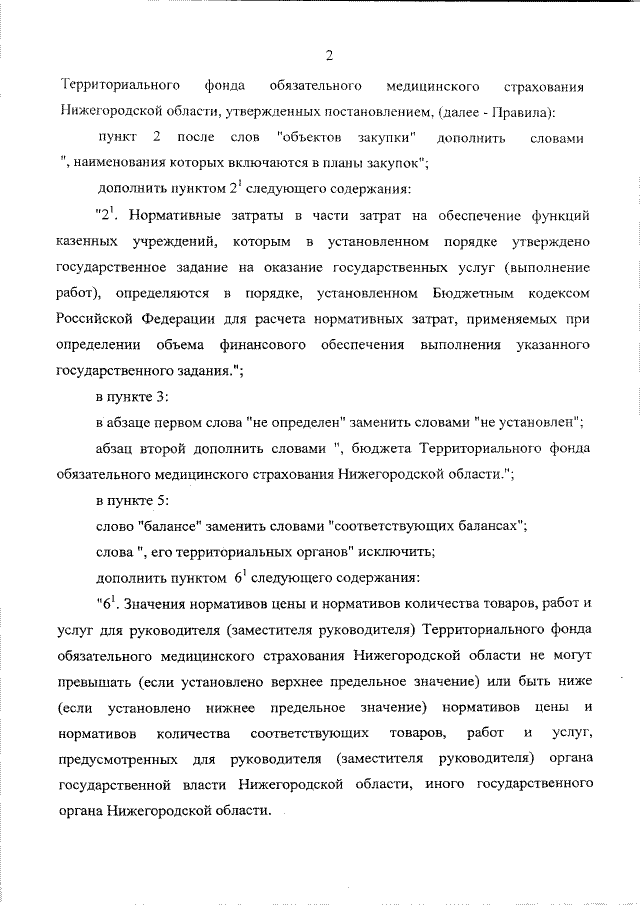 2

Территориального фонда обязательного медицинского страхования Нижегородской области, утвержденных постановлением, (далее - Правила):

пункт 2 после слов "объектов закупки" дополнить словами ", наименования которых включаются в планы закупок";

дополнить пунктом $2^1$ следующего содержания:

"$2^1$. Нормативные затраты в части затрат на обеспечение функций казенных учреждений, которым в установленном порядке утверждено государственное задание на оказание государственных услуг (выполнение работ), определяются в порядке, установленном Бюджетным кодексом Российской Федерации для расчета нормативных затрат, применяемых при определении объема финансового обеспечения выполнения указанного государственного задания.";

в пункте 3:

в абзаце первом слова "не определен" заменить словами "не установлен";

абзац второй дополнить словами ", бюджета Территориального фонда обязательного медицинского страхования Нижегородской области.";

в пункте 5:

слово "балансе" заменить словами "соответствующих балансах";

слова ", его территориальных органов" исключить;

дополнить пунктом $6^1$ следующего содержания:

"$6^1$. Значения нормативов цены и нормативов количества товаров, работ и услуг для руководителя (заместителя руководителя) Территориального фонда обязательного медицинского страхования Нижегородской области не могут превышать (если установлено верхнее предельное значение) или быть ниже (если установлено нижнее предельное значение) нормативов цены и нормативов количества соответствующих товаров, работ и услуг, предусмотренных для руководителя (заместителя руководителя) органа государственной власти Нижегородской области, иного государственного органа Нижегородской области.